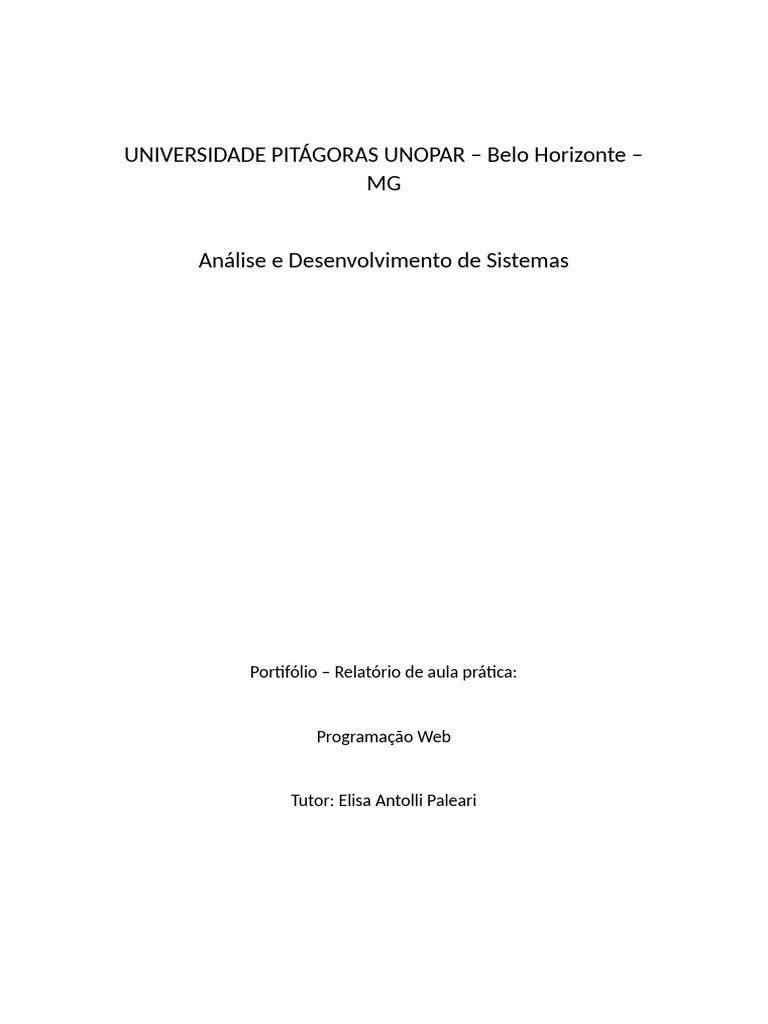 UNIVERSIDADE PITÁGORAS UNOPAR – Belo Horizonte – MG

Análise e Desenvolvimento de Sistemas

Portifólio – Relatório de aula prática:

Programação Web

Tutor: Elisa Antolli Paleari